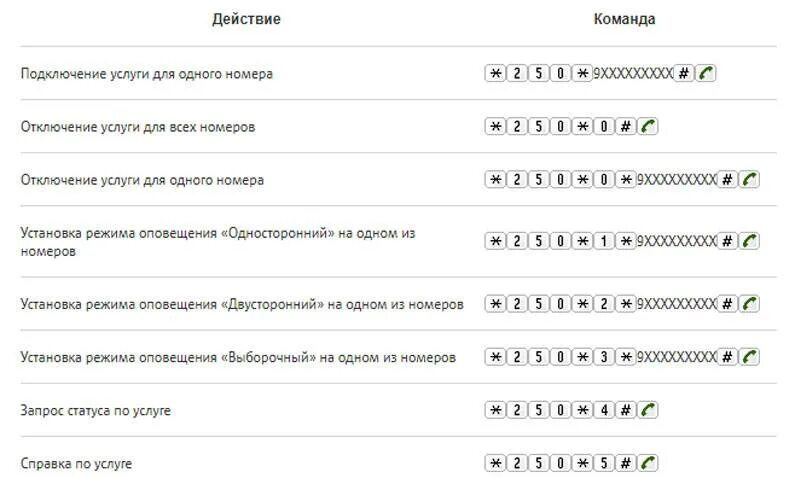 | Действие | Команда |
|---|---|
| Подключение услуги для одного номера | \*250\*9XXXXXXXXX# |
| Отключение услуги для всех номеров | \*250\*0# |
| Отключение услуги для одного номера | \*250\*0\*9XXXXXXXXX# |
| Установка режима оповещения «Односторонний» на одном из номеров | \*250\*1\*9XXXXXXXXX# |
| Установка режима оповещения «Двусторонний» на одном из номеров | \*250\*2\*9XXXXXXXXX# |
| Установка режима оповещения «Выборочный» на одном из номеров | \*250\*3\*9XXXXXXXXX# |
| Запрос статуса по услуге | \*250\*4# |
| Справка по услуге | \*250\*5# |